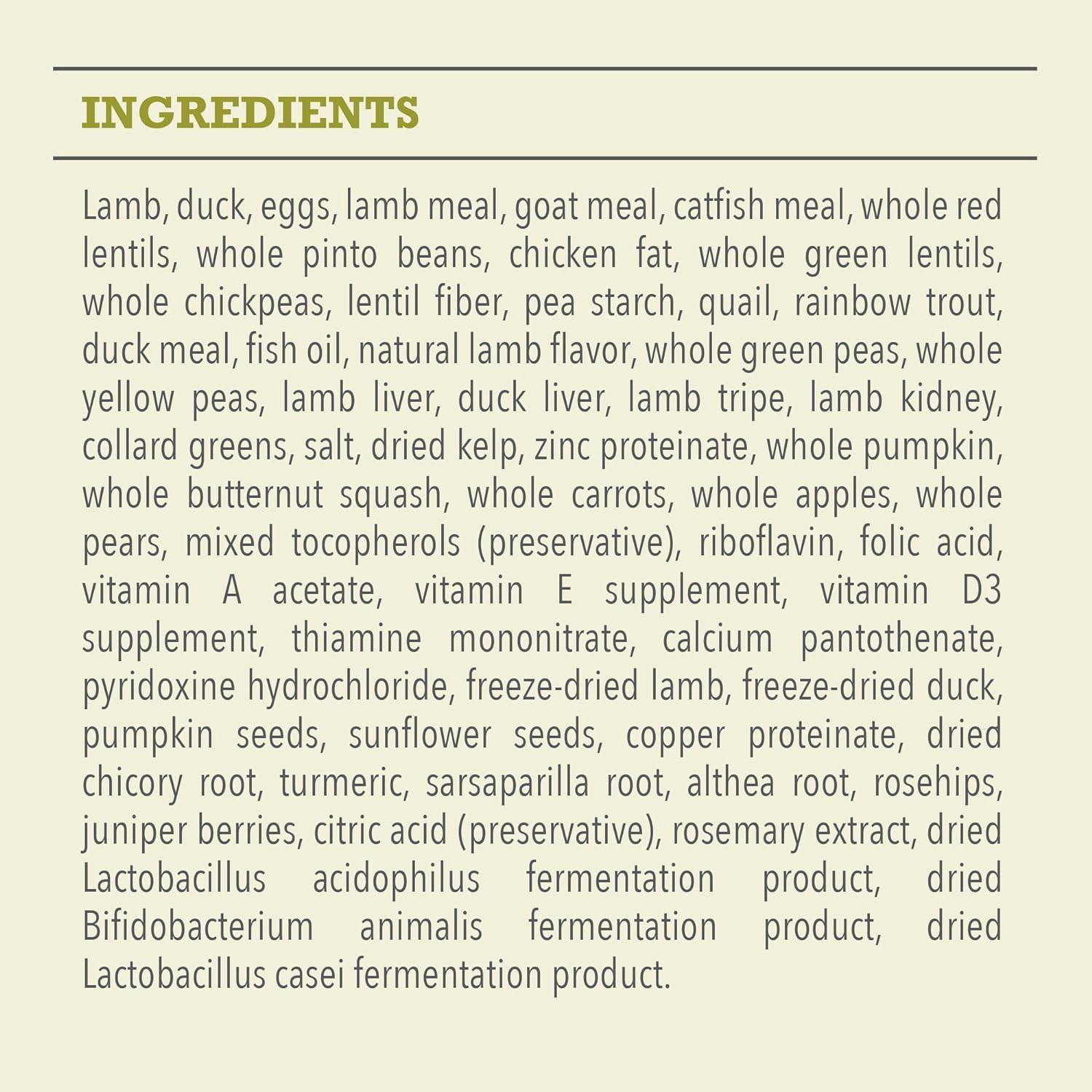 INGREDIENTS

Lamb, duck, eggs, lamb meal, goat meal, catfish meal, whole red lentils, whole pinto beans, chicken fat, whole green lentils, whole chickpeas, lentil fiber, pea starch, quail, rainbow trout, duck meal, fish oil, natural lamb flavor, whole green peas, whole yellow peas, lamb liver, duck liver, lamb tripe, lamb kidney, collard greens, salt, dried kelp, zinc proteinate, whole pumpkin, whole butternut squash, whole carrots, whole apples, whole pears, mixed tocopherols (preservative), riboflavin, folic acid, vitamin A acetate, vitamin E supplement, vitamin D3 supplement, thiamine mononitrate, calcium pantothenate, pyridoxine hydrochloride, freeze-dried lamb, freeze-dried duck, pumpkin seeds, sunflower seeds, copper proteinate, dried chicory root, turmeric, sarsaparilla root, althea root, rosehips, juniper berries, citric acid (preservative), rosemary extract, dried Lactobacillus acidophilus fermentation product, dried Bifidobacterium animalis fermentation product, dried Lactobacillus casei fermentation product.